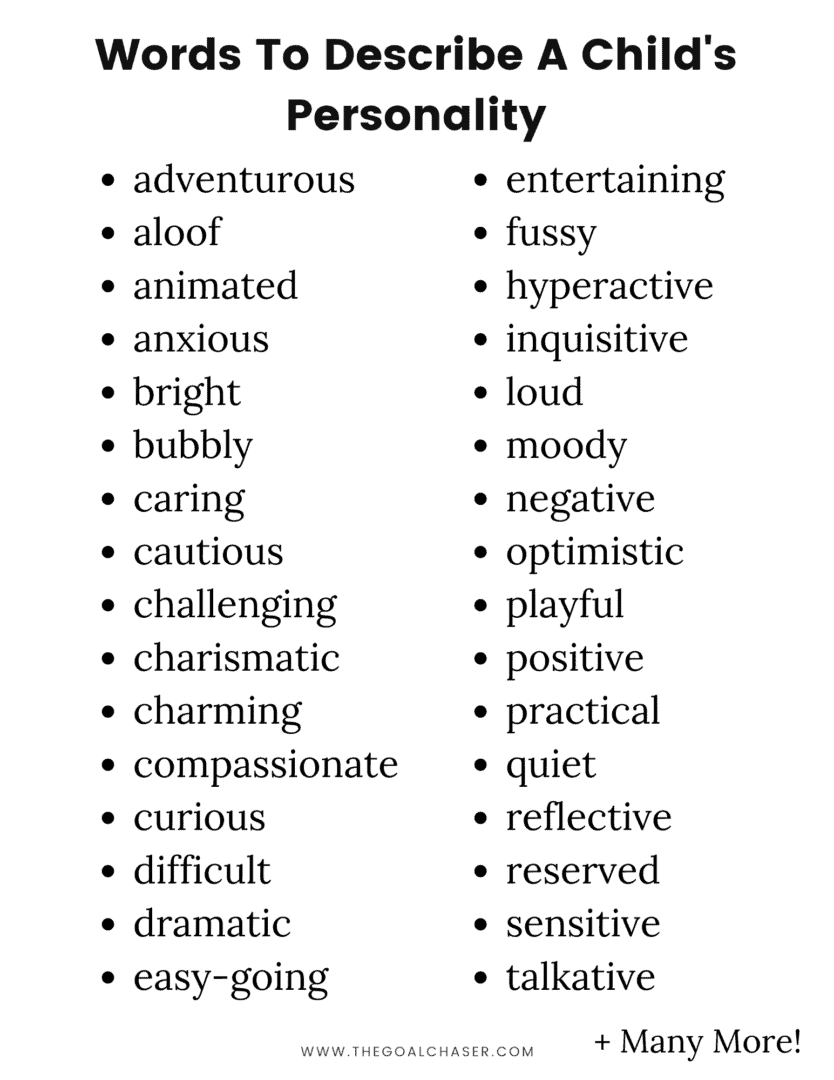 Words To Describe A Child's Personality

- adventurous
- aloof
- animated
- anxious
- bright
- bubbly
- caring
- cautious
- challenging
- charismatic
- charming
- compassionate
- curious
- difficult
- dramatic
- easy-going

- entertaining
- fussy
- hyperactive
- inquisitive
- loud
- moody
- negative
- optimistic
- playful
- positive
- practical
- quiet
- reflective
- reserved
- sensitive
- talkative

WWW.THEGOALCHASER.COM

+ Many More!